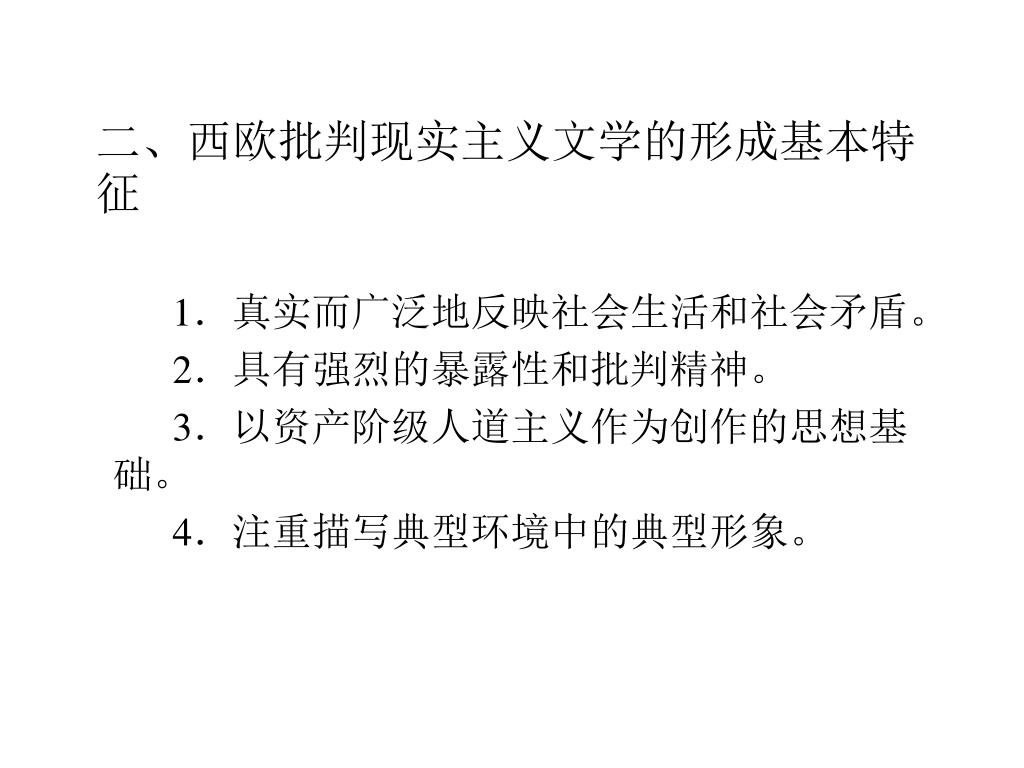 二、西欧批判现实主义文学的形成基本特征

1．真实而广泛地反映社会生活和社会矛盾。

2．具有强烈的暴露性和批判精神。

3．以资产阶级人道主义作为创作的思想基础。

4．注重描写典型环境中的典型形象。